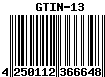 GTIN-13

4 250112 366648